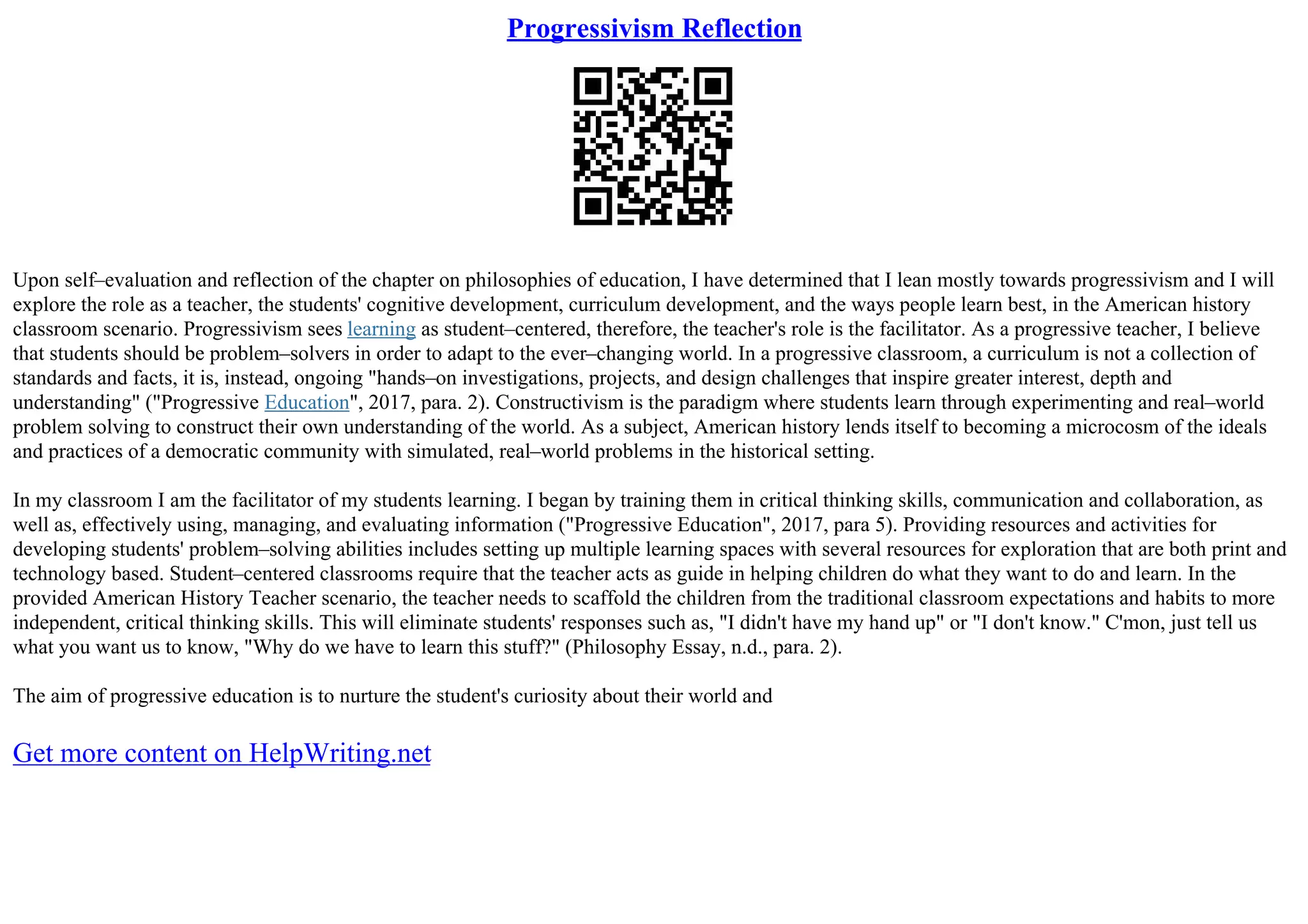 Progressivism Reflection

Upon self–evaluation and reflection of the chapter on philosophies of education, I have determined that I lean mostly towards progressivism and I will explore the role as a teacher, the students' cognitive development, curriculum development, and the ways people learn best, in the American history classroom scenario. Progressivism sees learning as student–centered, therefore, the teacher's role is the facilitator. As a progressive teacher, I believe that students should be problem–solvers in order to adapt to the ever–changing world. In a progressive classroom, a curriculum is not a collection of standards and facts, it is, instead, ongoing "hands–on investigations, projects, and design challenges that inspire greater interest, depth and understanding" ("Progressive Education", 2017, para. 2). Constructivism is the paradigm where students learn through experimenting and real–world problem solving to construct their own understanding of the world. As a subject, American history lends itself to becoming a microcosm of the ideals and practices of a democratic community with simulated, real–world problems in the historical setting.

In my classroom I am the facilitator of my students learning. I began by training them in critical thinking skills, communication and collaboration, as well as, effectively using, managing, and evaluating information ("Progressive Education", 2017, para 5). Providing resources and activities for developing students' problem–solving abilities includes setting up multiple learning spaces with several resources for exploration that are both print and technology based. Student–centered classrooms require that the teacher acts as guide in helping children do what they want to do and learn. In the provided American History Teacher scenario, the teacher needs to scaffold the children from the traditional classroom expectations and habits to more independent, critical thinking skills. This will eliminate students' responses such as, "I didn't have my hand up" or "I don't know." C'mon, just tell us what you want us to know, "Why do we have to learn this stuff?" (Philosophy Essay, n.d., para. 2).

The aim of progressive education is to nurture the student's curiosity about their world and

Get more content on HelpWriting.net